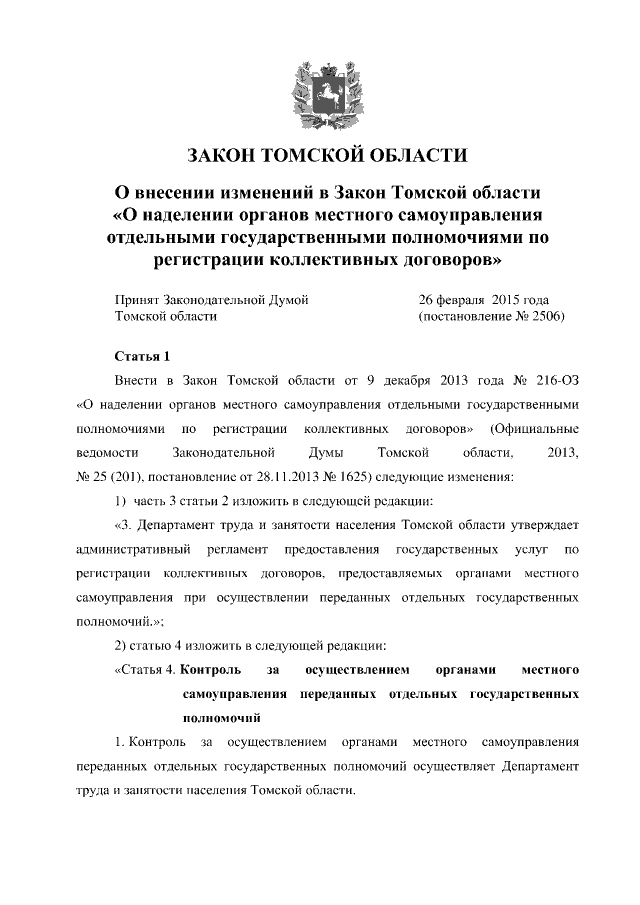 ЗАКОН ТОМСКОЙ ОБЛАСТИ

О внесении изменений в Закон Томской области «О наделении органов местного самоуправления отдельными государственными полномочиями по регистрации коллективных договоров»

Принят Законодательной Думой Томской области

26 февраля 2015 года (постановление № 2506)

Статья 1

Внести в Закон Томской области от 9 декабря 2013 года № 216-ОЗ «О наделении органов местного самоуправления отдельными государственными полномочиями по регистрации коллективных договоров» (Официальные ведомости Законодательной Думы Томской области, 2013, № 25 (201), постановление от 28.11.2013 № 1625) следующие изменения:

1) часть 3 статьи 2 изложить в следующей редакции:

«3. Департамент труда и занятости населения Томской области утверждает административный регламент предоставления государственных услуг по регистрации коллективных договоров, предоставляемых органами местного самоуправления при осуществлении переданных отдельных государственных полномочий.»;

2) статью 4 изложить в следующей редакции:

«Статья 4. Контроль за осуществлением органами местного самоуправления переданных отдельных государственных полномочий

1. Контроль за осуществлением органами местного самоуправления переданных отдельных государственных полномочий осуществляет Департамент труда и занятости населения Томской области.